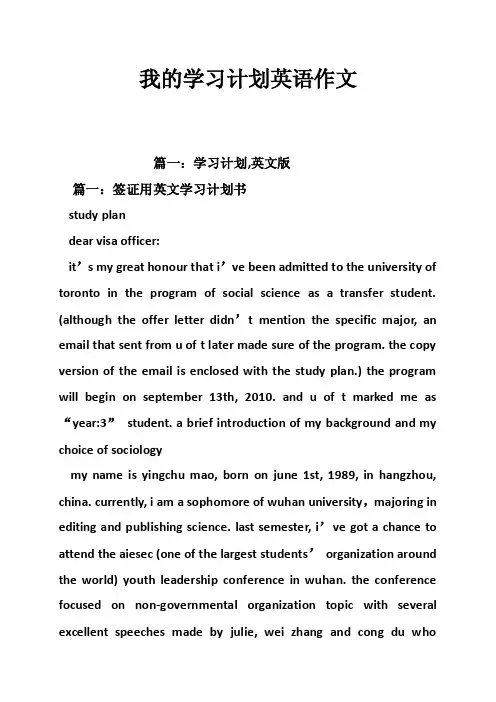 我的学习计划英语作文

篇一：学习计划,英文版

篇一：签证用英文学习计划书

study plan

dear visa officer:

it’s my great honour that i’ve been admitted to the university of toronto in the program of social science as a transfer student. (although the offer letter didn’t mention the specific major, an email that sent from u of t later made sure of the program. the copy version of the email is enclosed with the study plan.) the program will begin on september 13th, 2010. and u of t marked me as “year:3” student. a brief introduction of my background and my choice of sociology

my name is yingchu mao, born on june 1st, 1989, in hangzhou, china. currently, i am a sophomore of wuhan university，majoring in editing and publishing science. last semester, i’ve got a chance to attend the aiesec (one of the largest students’ organization around the world) youth leadership conference in wuhan. the conference focused on non-governmental organization topic with several excellent speeches made by julie, wei zhang and cong du who